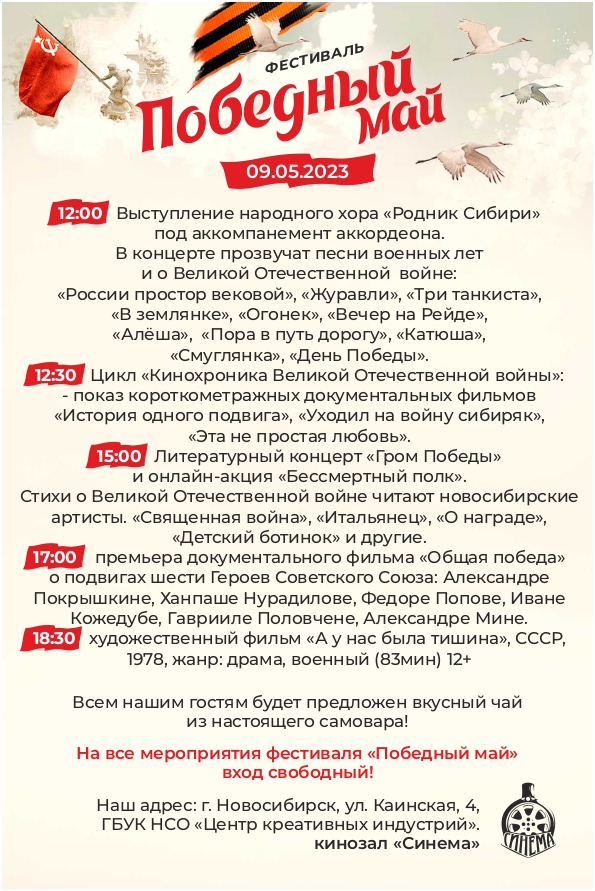 ФЕСТИВАЛЬ
Победный май
09.05.2023

12:00 Выступление народного хора «Родник Сибири» под аккомпанемент аккордеона. В концерте прозвучат песни военных лет и о Великой Отечественной войне: «России простор вековой», «Журавли», «Три танкиста», «В землянке», «Огонек», «Вечер на Рейде», «Алёша», «Пора в путь дорогу», «Катюша», «Смуглянка», «День Победы».

12:30 Цикл «Кинохроника Великой Отечественной войны»: - показ короткометражных документальных фильмов «История одного подвига», «Уходил на войну сибиряк», «Эта не простая любовь».

15:00 Литературный концерт «Гром Победы» и онлайн-акция «Бессмертный полк». Стихи о Великой Отечественной войне читают новосибирские артисты. «Священная война», «Итальянец», «О награде», «Детский ботинок» и другие.

17:00 премьера документального фильма «Общая победа» о подвигах шести Героев Советского Союза: Александре Покрышкине, Ханпаше Нурадилове, Федоре Попове, Иване Кожедубе, Гаврииле Половчене, Александре Мине.

18:30 художественный фильм «А у нас была тишина», СССР, 1978, жанр: драма, военный (83мин) 12+

Всем нашим гостям будет предложен вкусный чай из настоящего самовара!

На все мероприятия фестиваля «Победный май» вход свободный!

Наш адрес: г. Новосибирск, ул. Каинская, 4, ГБУК НСО «Центр креативных индустрий». кинозал «Синема»

СИНЕМА